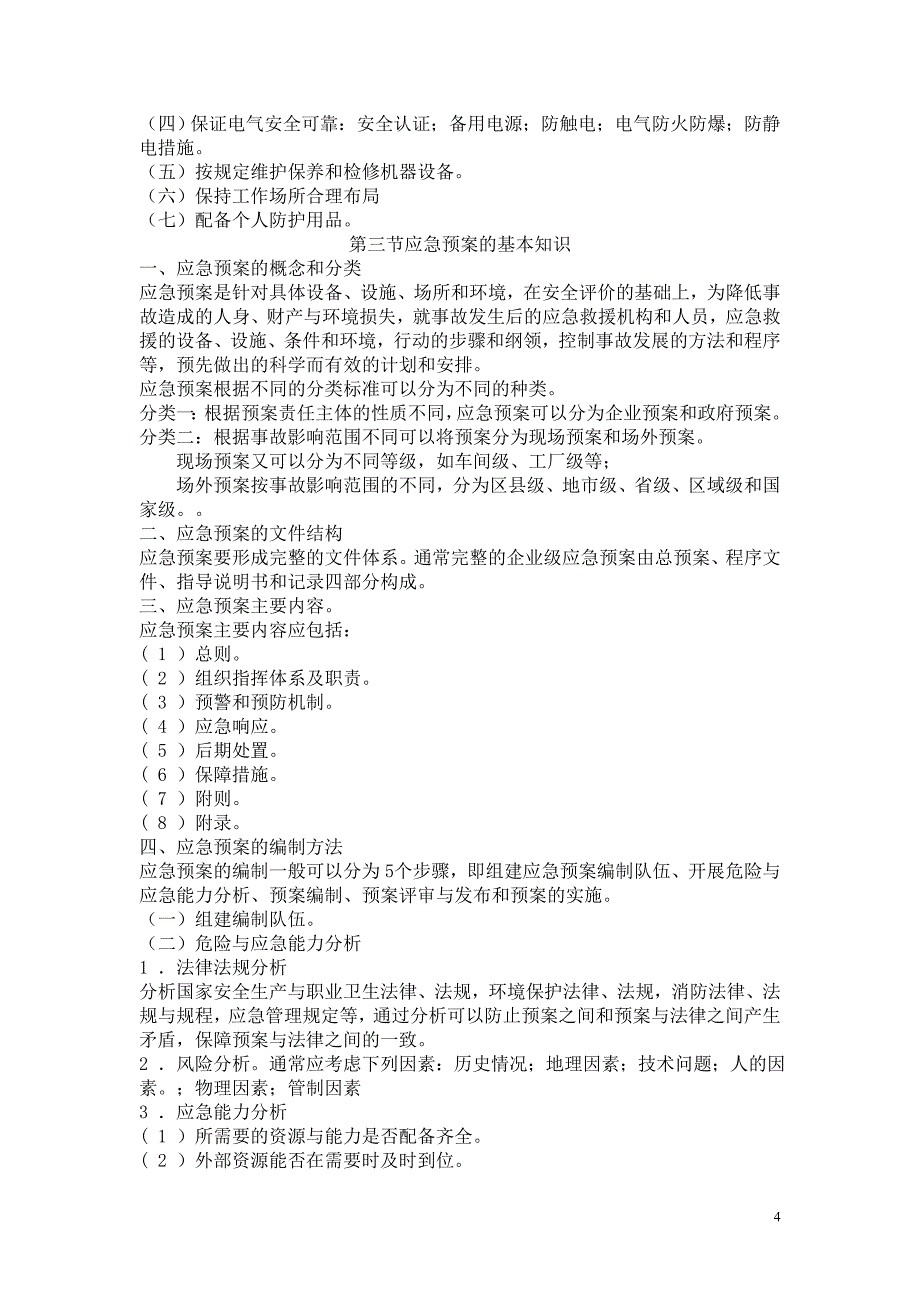 （四）保证电气安全可靠：安全认证；备用电源；防触电；电气防火防爆；防静电措施。
（五）按规定维护保养和检修机器设备。
（六）保持工作场所合理布局
（七）配备个人防护用品。

第三节应急预案的基本知识

一、应急预案的概念和分类
应急预案是针对具体设备、设施、场所和环境，在安全评价的基础上，为降低事故造成的人身、财产与环境损失，就事故发生后的应急救援机构和人员，应急救援的设备、设施、条件和环境，行动的步骤和纲领，控制事故发展的方法和程序等，预先做出的科学而有效的计划和安排。
应急预案根据不同的分类标准可以分为不同的种类。
分类一：根据预案责任主体的性质不同，应急预案可以分为企业预案和政府预案。
分类二：根据事故影响范围不同可以将预案分为现场预案和场外预案。
现场预案又可以分为不同等级，如车间级、工厂级等；
场外预案按事故影响范围的不同，分为区县级、地市级、省级、区域级和国家级。。
二、应急预案的文件结构
应急预案要形成完整的文件体系。通常完整的企业级应急预案由总预案、程序文件、指导说明书和记录四部分构成。
三、应急预案主要内容。
应急预案主要内容应包括：
（1）总则。
（2）组织指挥体系及职责。
（3）预警和预防机制。
（4）应急响应。
（5）后期处置。
（6）保障措施。
（7）附则。
（8）附录。
四、应急预案的编制方法
应急预案的编制一般可以分为5个步骤，即组建应急预案编制队伍、开展危险与应急能力分析、预案编制、预案评审与发布和预案的实施。
（一）组建编制队伍。
（二）危险与应急能力分析
1．法律法规分析
分析国家安全生产与职业卫生法律、法规，环境保护法律、法规，消防法律、法规与规程，应急管理规定等，通过分析可以防止预案之间和预案与法律之间产生矛盾，保障预案与法律之间的一致。
2．风险分析。通常应考虑下列因素：历史情况；地理因素；技术问题；人的因素。；物理因素；管制因素
3．应急能力分析
（1）所需要的资源与能力是否配备齐全。
（2）外部资源能否在需要时及时到位。

4